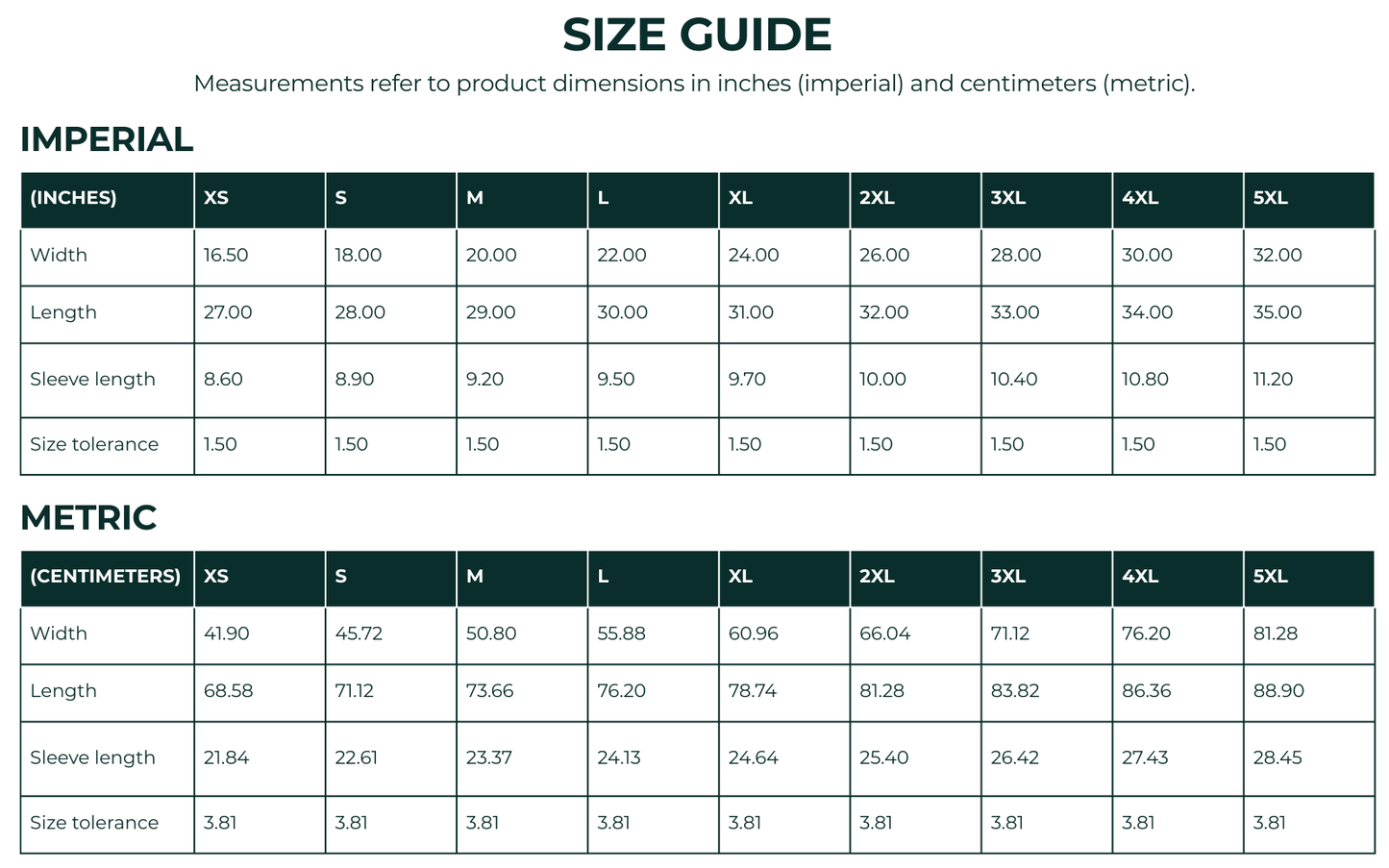 SIZE GUIDE

Measurements refer to product dimensions in inches (imperial) and centimeters (metric).

IMPERIAL

| (INCHES) | XS | S | M | L | XL | 2XL | 3XL | 4XL | 5XL |
|---|---|---|---|---|---|---|---|---|---|
| Width | 16.50 | 18.00 | 20.00 | 22.00 | 24.00 | 26.00 | 28.00 | 30.00 | 32.00 |
| Length | 27.00 | 28.00 | 29.00 | 30.00 | 31.00 | 32.00 | 33.00 | 34.00 | 35.00 |
| Sleeve length | 8.60 | 8.90 | 9.20 | 9.50 | 9.70 | 10.00 | 10.40 | 10.80 | 11.20 |
| Size tolerance | 1.50 | 1.50 | 1.50 | 1.50 | 1.50 | 1.50 | 1.50 | 1.50 | 1.50 |

METRIC

| (CENTIMETERS) | XS | S | M | L | XL | 2XL | 3XL | 4XL | 5XL |
|---|---|---|---|---|---|---|---|---|---|
| Width | 41.90 | 45.72 | 50.80 | 55.88 | 60.96 | 66.04 | 71.12 | 76.20 | 81.28 |
| Length | 68.58 | 71.12 | 73.66 | 76.20 | 78.74 | 81.28 | 83.82 | 86.36 | 88.90 |
| Sleeve length | 21.84 | 22.61 | 23.37 | 24.13 | 24.64 | 25.40 | 26.42 | 27.43 | 28.45 |
| Size tolerance | 3.81 | 3.81 | 3.81 | 3.81 | 3.81 | 3.81 | 3.81 | 3.81 | 3.81 |